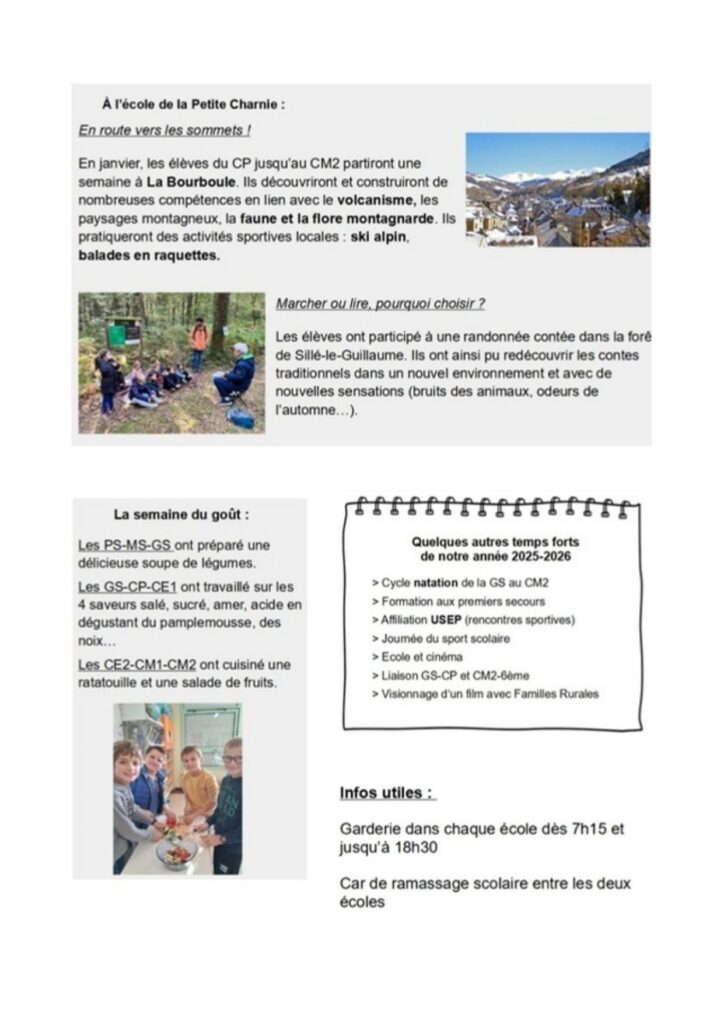 À l'école de la Petite Charnie :

En route vers les sommets !

En janvier, les élèves du CP jusqu'au CM2 partiront une semaine à La Bourboule. Ils découvriront et construiront de nombreuses compétences en lien avec le volcanisme, les paysages montagneux, la faune et la flore montagnarde. Ils pratiqueront des activités sportives locales : ski alpin, balades en raquettes.

Marcher ou lire, pourquoi choisir ?

Les élèves ont participé à une randonnée contée dans la forê de Sillé-le-Guillaume. Ils ont ainsi pu redécouvrir les contes traditionnels dans un nouvel environnement et avec de nouvelles sensations (bruits des animaux, odeurs de l'automne…).

La semaine du goût :

Les PS-MS-GS ont préparé une délicieuse soupe de légumes.

Les GS-CP-CE1 ont travaillé sur les 4 saveurs salé, sucré, amer, acide en dégustant du pamplemousse, des noix…

Les CE2-CM1-CM2 ont cuisiné une ratatouille et une salade de fruits.

Quelques autres temps forts de notre année 2025-2026

> Cycle natation de la GS au CM2
> Formation aux premiers secours
> Affiliation USEP (rencontres sportives)
> Journée du sport scolaire
> Ecole et cinéma
> Liaison GS-CP et CM2-6ème
> Visionnage d'un film avec Familles Rurales

Infos utiles :

Garderie dans chaque école dès 7h15 et jusqu'à 18h30

Car de ramassage scolaire entre les deux écoles